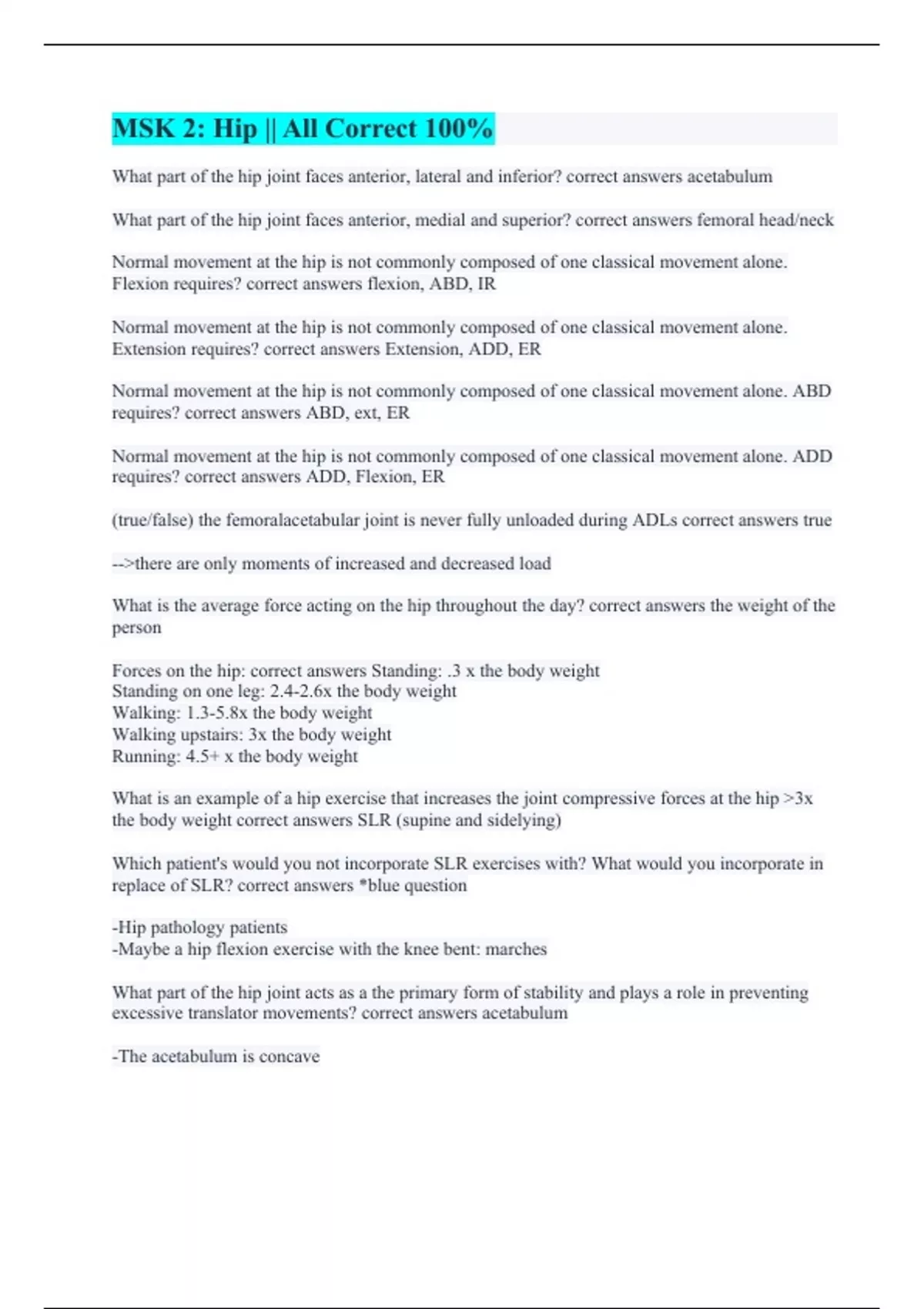 MSK 2: Hip || All Correct 100%

What part of the hip joint faces anterior, lateral and inferior? correct answers acetabulum

What part of the hip joint faces anterior, medial and superior? correct answers femoral head/neck

Normal movement at the hip is not commonly composed of one classical movement alone. Flexion requires? correct answers flexion, ABD, IR

Normal movement at the hip is not commonly composed of one classical movement alone. Extension requires? correct answers Extension, ADD, ER

Normal movement at the hip is not commonly composed of one classical movement alone. ABD requires? correct answers ABD, ext, ER

Normal movement at the hip is not commonly composed of one classical movement alone. ADD requires? correct answers ADD, Flexion, ER

(true/false) the femoralacetabular joint is never fully unloaded during ADLs correct answers true

-->there are only moments of increased and decreased load

What is the average force acting on the hip throughout the day? correct answers the weight of the person

Forces on the hip: correct answers Standing: .3 x the body weight
Standing on one leg: 2.4-2.6x the body weight
Walking: 1.3-5.8x the body weight
Walking upstairs: 3x the body weight
Running: 4.5+ x the body weight

What is an example of a hip exercise that increases the joint compressive forces at the hip >3x the body weight correct answers SLR (supine and sidelying)

Which patient's would you not incorporate SLR exercises with? What would you incorporate in replace of SLR? correct answers *blue question

-Hip pathology patients
-Maybe a hip flexion exercise with the knee bent: marches

What part of the hip joint acts as a the primary form of stability and plays a role in preventing excessive translator movements? correct answers acetabulum

-The acetabulum is concave